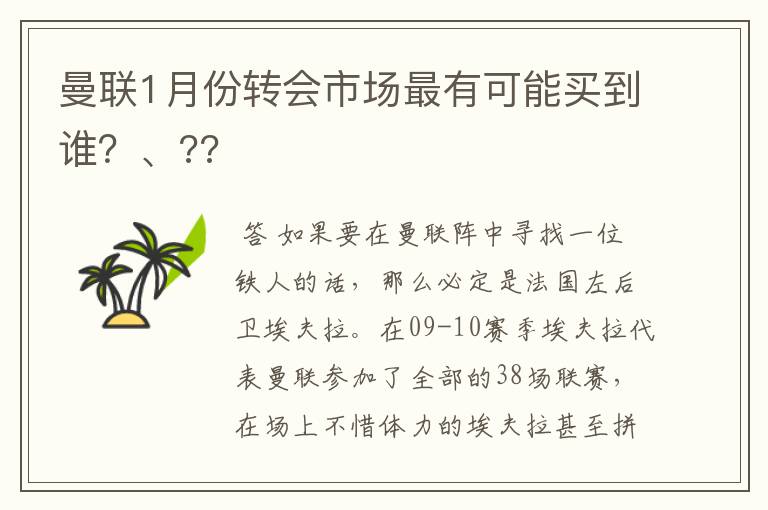 曼联1月份转会市场最有可能买到谁？、??

答 如果要在曼联阵中寻找一位铁人的话，那么必定是法国左后卫埃夫拉。在09-10赛季埃夫拉代表曼联参加了全部的38场联赛，在场上不惜体力的埃夫拉甚至拼